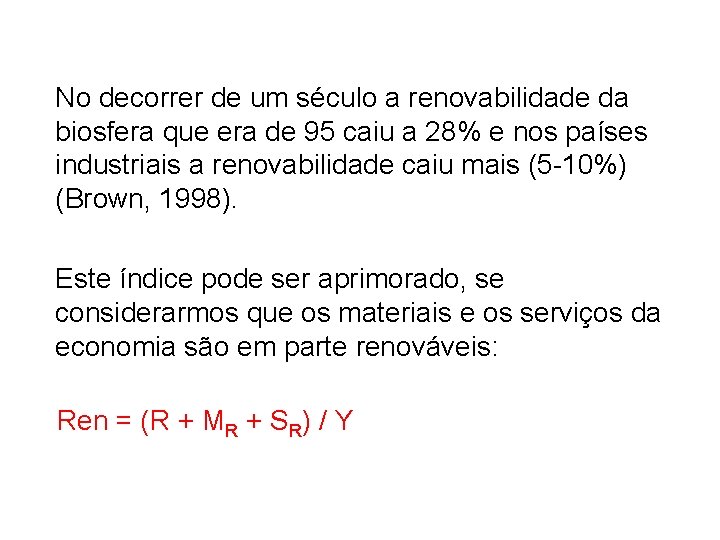 No decorrer de um século a renovabilidade da biosfera que era de 95 caiu a 28% e nos países industriais a renovabilidade caiu mais (5-10%) (Brown, 1998).

Este índice pode ser aprimorado, se considerarmos que os materiais e os serviços da economia são em parte renováveis:

$Ren = (R + M_R + S_R) / Y$